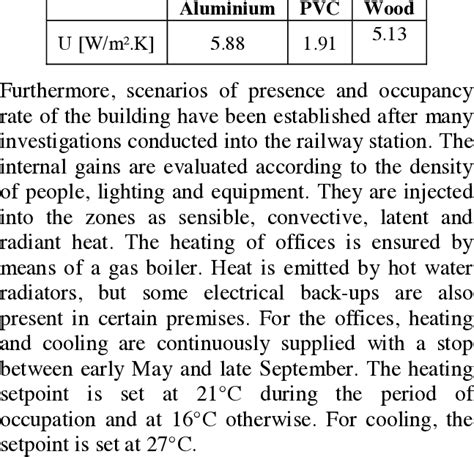 | | Aluminium | PVC | Wood |
|---|---|---|---|
| U [W/m².K] | 5.88 | 1.91 | 5.13 |

Furthermore, scenarios of presence and occupancy rate of the building have been established after many investigations conducted into the railway station. The internal gains are evaluated according to the density of people, lighting and equipment. They are injected into the zones as sensible, convective, latent and radiant heat. The heating of offices is ensured by means of a gas boiler. Heat is emitted by hot water radiators, but some electrical back-ups are also present in certain premises. For the offices, heating and cooling are continuously supplied with a stop between early May and late September. The heating setpoint is set at 21°C during the period of occupation and at 16°C otherwise. For cooling, the setpoint is set at 27°C.